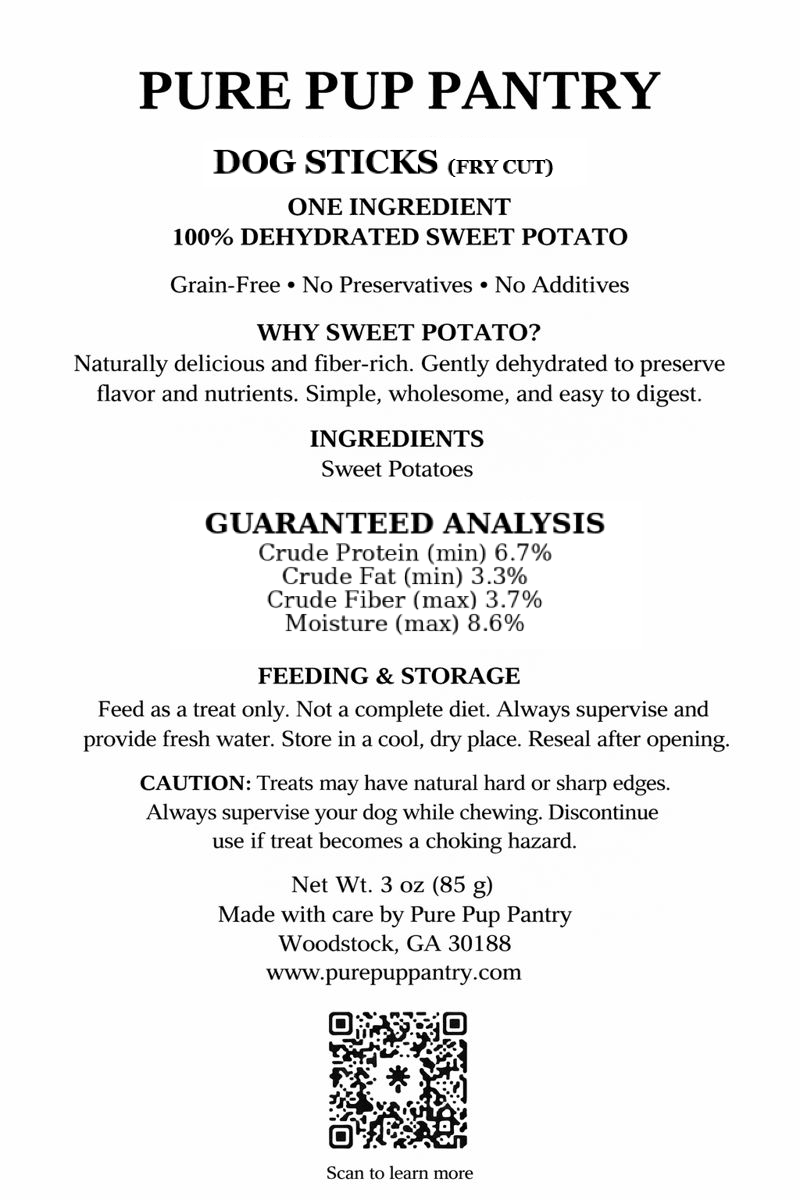 PURE PUP PANTRY

DOG STICKS (FRY CUT)

ONE INGREDIENT
100% DEHYDRATED SWEET POTATO

Grain-Free • No Preservatives • No Additives

WHY SWEET POTATO?
Naturally delicious and fiber-rich. Gently dehydrated to preserve flavor and nutrients. Simple, wholesome, and easy to digest.

INGREDIENTS
Sweet Potatoes

GUARANTEED ANALYSIS
Crude Protein (min) 6.7%
Crude Fat (min) 3.3%
Crude Fiber (max) 3.7%
Moisture (max) 8.6%

FEEDING & STORAGE
Feed as a treat only. Not a complete diet. Always supervise and provide fresh water. Store in a cool, dry place. Reseal after opening.

CAUTION: Treats may have natural hard or sharp edges. Always supervise your dog while chewing. Discontinue use if treat becomes a choking hazard.

Net Wt. 3 oz (85 g)
Made with care by Pure Pup Pantry
Woodstock, GA 30188
www.purepuppantry.com

Scan to learn more